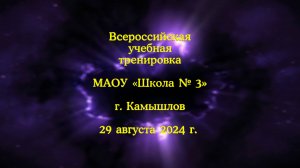 Всероссийская учебная тренировка

МАОУ «Школа № 3»

г. Камышлов

29 августа 2024 г.